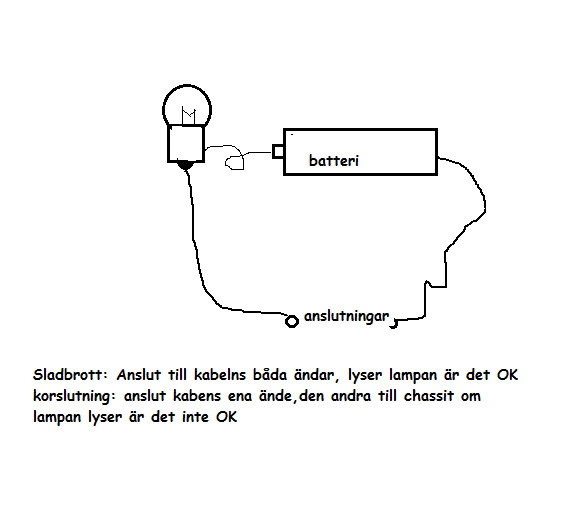 batteri

anslutningar

Sladbrott: Anslut till kabelns båda ändar, lyser lampan är det OK
korslutning: anslut kabens ena ände,den andra till chassit om lampan lyser är det inte OK